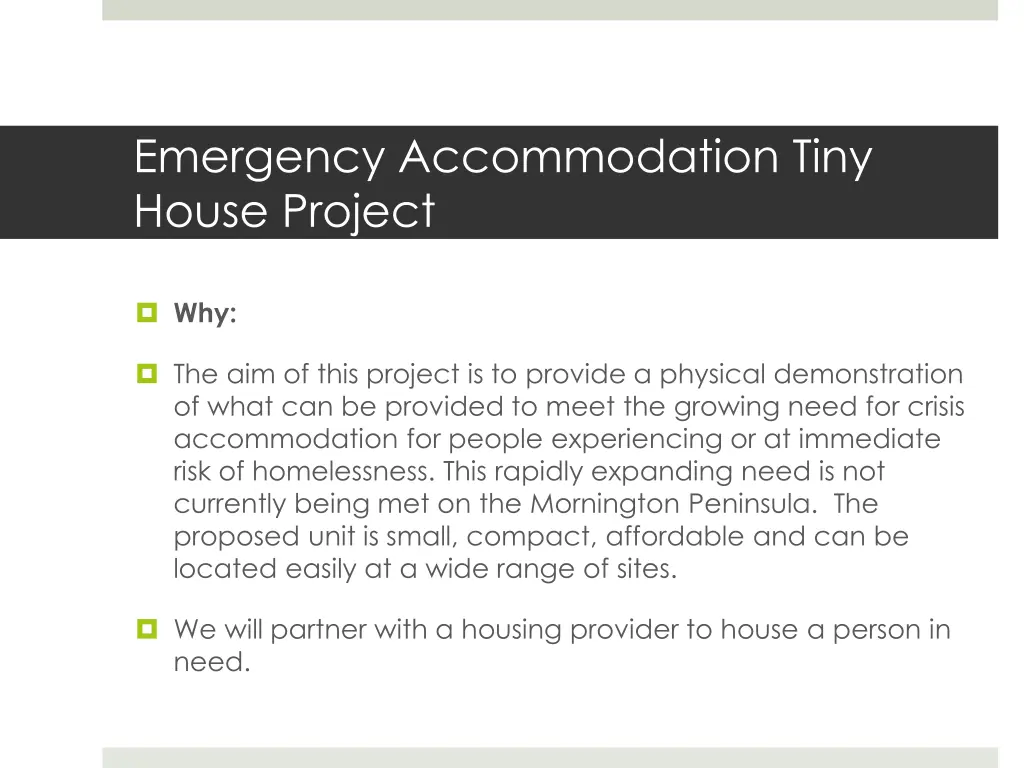 Emergency Accommodation Tiny House Project

Why:

The aim of this project is to provide a physical demonstration of what can be provided to meet the growing need for crisis accommodation for people experiencing or at immediate risk of homelessness. This rapidly expanding need is not currently being met on the Mornington Peninsula. The proposed unit is small, compact, affordable and can be located easily at a wide range of sites.

We will partner with a housing provider to house a person in need.